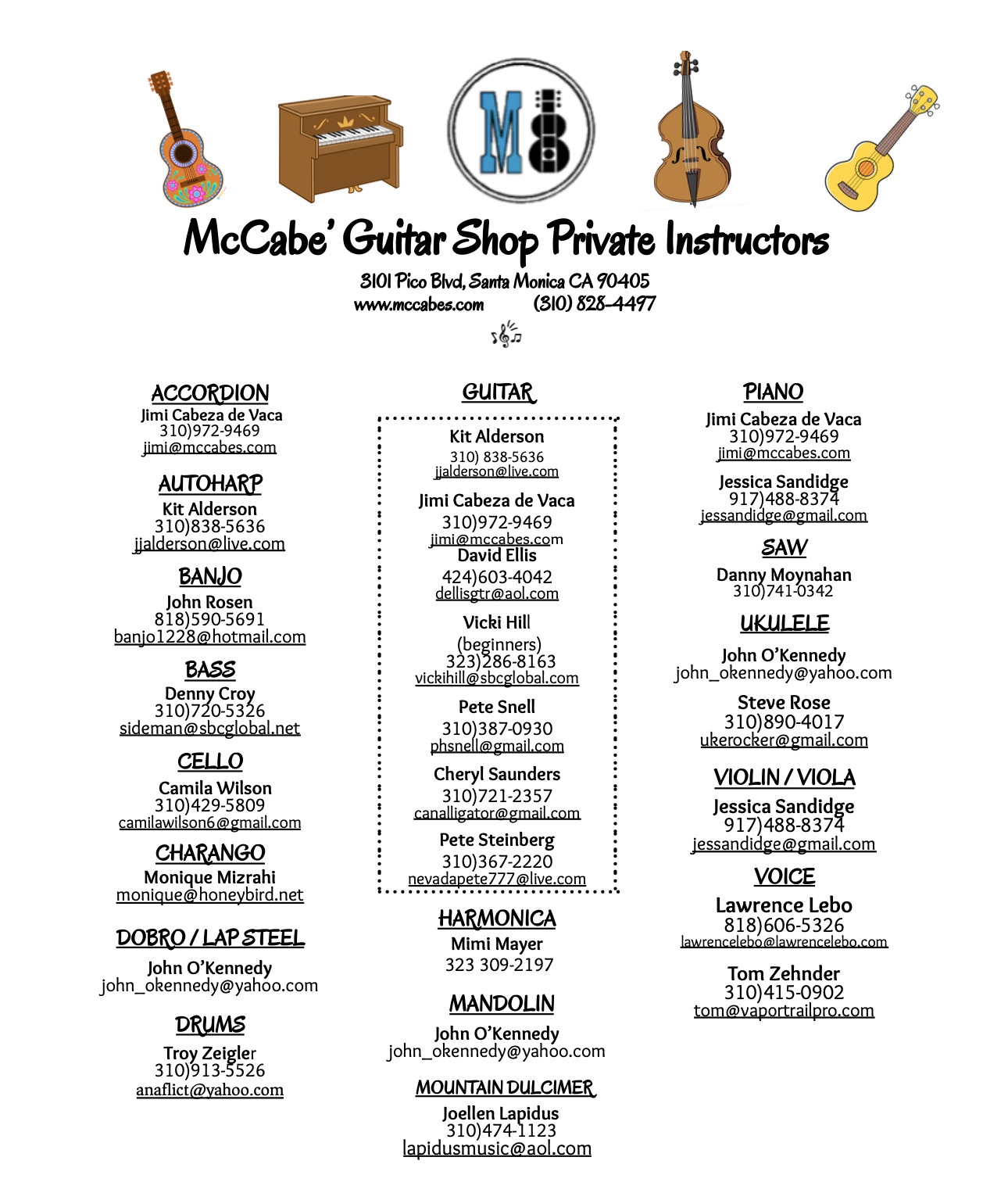 M8

McCabe' Guitar Shop Private Instructors

3101 Pico Blvd, Santa Monica CA 90405
www.mccabes.com (310) 828-4497

ACCORDION
Jimi Cabeza de Vaca
310)972-9469
jimi@mccabes.com

AUTOHARP
Kit Alderson
310)838-5636
jjalderson@live.com

BANJO
John Rosen
818)590-5691
banjo1228@hotmail.com

BASS
Denny Croy
310)720-5326
sideman@sbcglobal.net

CELLO
Camila Wilson
310)429-5809
camilawilson6@gmail.com

CHARANGO
Monique Mizrahi
monique@honeybird.net

DOBRO / LAP STEEL
John O'Kennedy
john_okennedy@yahoo.com

DRUMS
Troy Zeigler
310)913-5526
anaflict@yahoo.com

GUITAR
Kit Alderson
310) 838-5636
jjalderson@live.com

Jimi Cabeza de Vaca
310)972-9469
jimi@mccabes.com
David Ellis
424)603-4042
dellisgtr@aol.com

Vicki Hill
(beginners)
323)286-8163
vickihill@sbcglobal.com

Pete Snell
310)387-0930
phsnell@gmail.com

Cheryl Saunders
310)721-2357
canalligator@gmail.com

Pete Steinberg
310)367-2220
nevadapete777@live.com

HARMONICA
Mimi Mayer
323 309-2197

MANDOLIN
John O'Kennedy
john_okennedy@yahoo.com

MOUNTAIN DULCIMER
Joellen Lapidus
310)474-1123
lapidusmusic@aol.com

PIANO
Jimi Cabeza de Vaca
310)972-9469
jimi@mccabes.com

Jessica Sandidge
917)488-8374
jessandidge@gmail.com

SAW
Danny Moynahan
310)741-0342

UKULELE
John O'Kennedy
john_okennedy@yahoo.com

Steve Rose
310)890-4017
ukerocker@gmail.com

VIOLIN / VIOLA
Jessica Sandidge
917)488-8374
jessandidge@gmail.com

VOICE
Lawrence Lebo
818)606-5326
lawrencelebo@lawrencelebo.com

Tom Zehnder
310)415-0902
tom@vaportrailpro.com